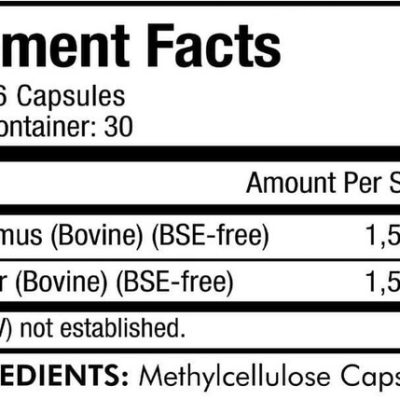 ment Facts

6 Capsules
ontainer: 30

Amount Per S

mus (Bovine) (BSE-free) 1,5

r (Bovine) (BSE-free) 1,5

V) not established.

EDIENTS: Methylcellulose Caps